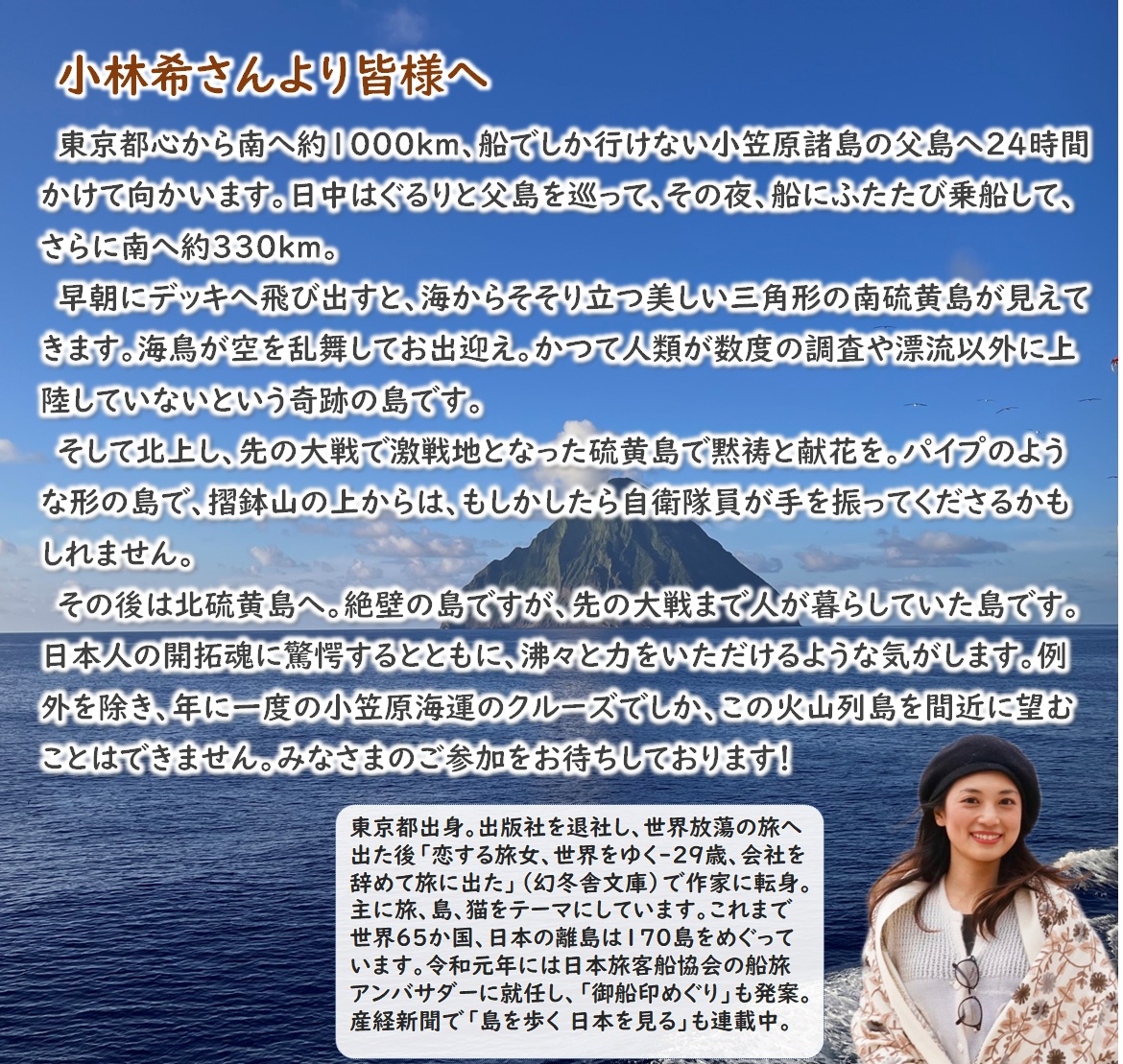 小林希さんより皆様へ

東京都心から南へ約1000km、船でしか行けない小笠原諸島の父島へ24時間かけて向かいます。日中はぐるりと父島を巡って、その夜、船にふたたび乗船して、さらに南へ約330km。

早朝にデッキへ飛び出すと、海からそそり立つ美しい三角形の南硫黄島が見えてきます。海鳥が空を乱舞してお出迎え。かつて人類が数度の調査や漂流以外に上陸していないという奇跡の島です。

そして北上し、先の大戦で激戦地となった硫黄島で黙祷と献花を。パイプのような形の島で、摺鉢山の上からは、もしかしたら自衛隊員が手を振ってくださるかもしれません。

その後は北硫黄島へ。絶壁の島ですが、先の大戦まで人が暮らしていた島です。日本人の開拓魂に驚愕するとともに、沸々と力をいただけるような気がします。例外を除き、年に一度の小笠原海運のクルーズでしか、この火山列島を間近に望むことはできません。みなさまのご参加をお待ちしております！

東京都出身。出版社を退社し、世界放蕩の旅へ出た後「恋する旅女、世界をゆく-29歳、会社を辞めて旅に出た」（幻冬舎文庫）で作家に転身。主に旅、島、猫をテーマにしています。これまで世界65か国、日本の離島は170島をめぐっています。令和元年には日本旅客船協会の船旅アンバサダーに就任し、「御船印めぐり」も発案。産経新聞で「島を歩く 日本を見る」も連載中。